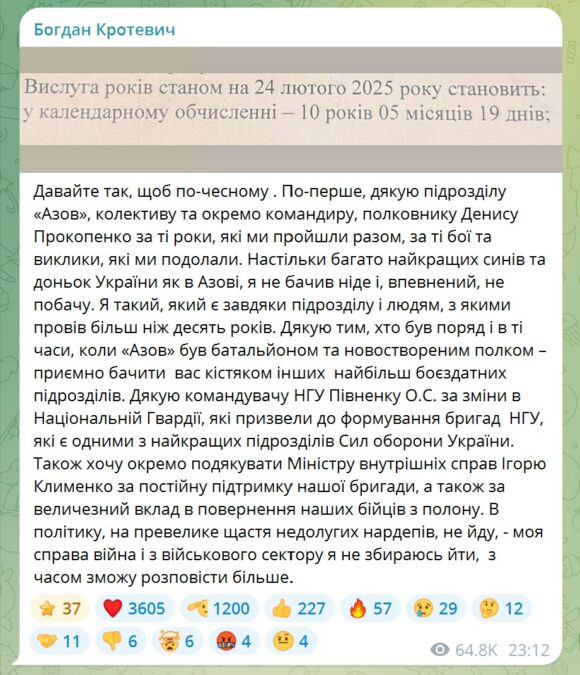 Богдан Кротевич

Вислуга років станом на 24 лютого 2025 року становить: у календарному обчисленні – 10 років 05 місяців 19 днів;

Давайте так, щоб по-чесному . По-перше, дякую підрозділу «Азов», колективу та окремо командиру, полковнику Денису Прокопенко за ті роки, які ми пройшли разом, за ті бої та виклики, які ми подолали. Настільки багато найкращих синів та доньок України як в Азові, я не бачив ніде і, впевнений, не побачу. Я такий, який є завдяки підрозділу і людям, з якими провів більш ніж десять років. Дякую тим, хто був поряд і в ті часи, коли «Азов» був батальйоном та новоствореним полком – приємно бачити вас кістяком інших найбільш боєздатних підрозділів. Дякую командувачу НГУ Півненку О.С. за зміни в Національній Гвардії, які призвели до формування бригад НГУ, які є одними з найкращих підрозділів Сил оборони України. Також хочу окремо подякувати Міністру внутрішніх справ Ігорю Клименко за постійну підтримку нашої бригади, а також за величезний вклад в повернення наших бійців з полону. В політику, на превелике щастя недолугих нардепів, не йду, - моя справа війна і з військового сектору я не збираюсь йти, з часом зможу розповісти більше.

37 3605 1200 227 57 29 12
11 6 6 4 4
64.8K 23:12